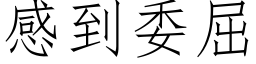 感到委屈